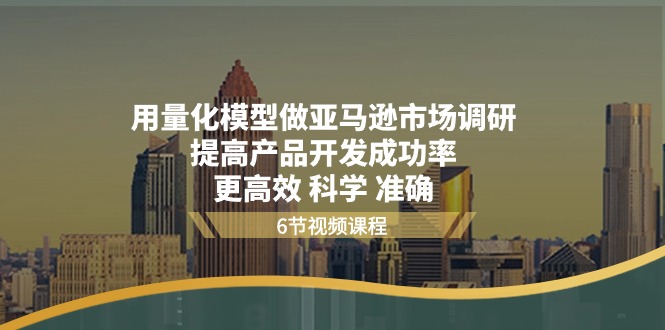 用量化模型做亚马逊市场调研
提高产品开发成功率
更高效 科学 准确

6节视频课程